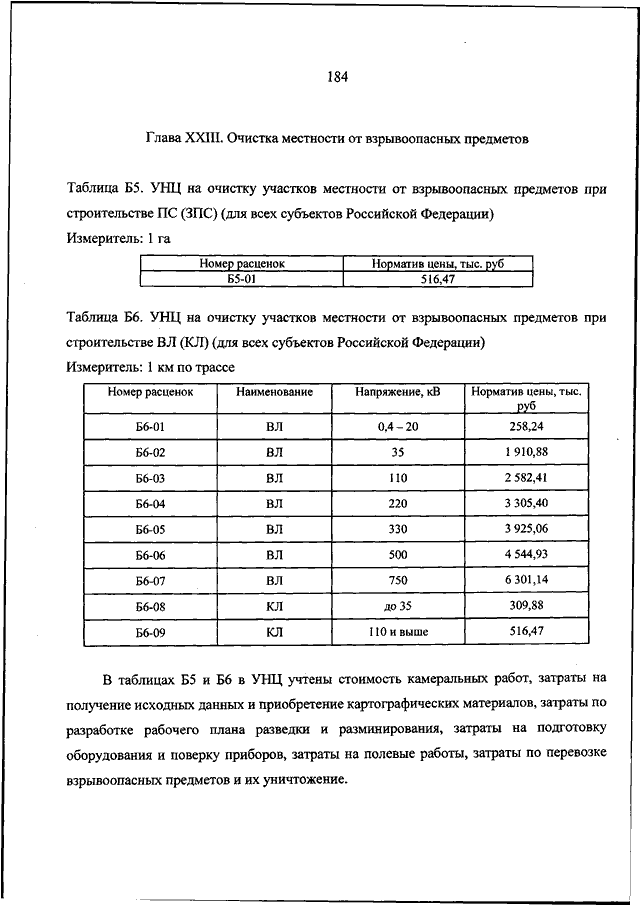 184

Глава XXIII. Очистка местности от взрывоопасных предметов

Таблица Б5. УНЦ на очистку участков местности от взрывоопасных предметов при строительстве ПС (ЗПС) (для всех субъектов Российской Федерации)
Измеритель: 1 га

| Номер расценок | Норматив цены, тыс. руб |
|---|---|
| Б5-01 | 516,47 |

Таблица Б6. УНЦ на очистку участков местности от взрывоопасных предметов при строительстве ВЛ (КЛ) (для всех субъектов Российской Федерации)
Измеритель: 1 км по трассе

| Номер расценок | Наименование | Напряжение, кВ | Норматив цены, тыс. руб |
|---|---|---|---|
| Б6-01 | ВЛ | 0,4 – 20 | 258,24 |
| Б6-02 | ВЛ | 35 | 1 910,88 |
| Б6-03 | ВЛ | 110 | 2 582,41 |
| Б6-04 | ВЛ | 220 | 3 305,40 |
| Б6-05 | ВЛ | 330 | 3 925,06 |
| Б6-06 | ВЛ | 500 | 4 544,93 |
| Б6-07 | ВЛ | 750 | 6 301,14 |
| Б6-08 | КЛ | до 35 | 309,88 |
| Б6-09 | КЛ | 110 и выше | 516,47 |

В таблицах Б5 и Б6 в УНЦ учтены стоимость камеральных работ, затраты на получение исходных данных и приобретение картографических материалов, затраты по разработке рабочего плана разведки и разминирования, затраты на подготовку оборудования и поверку приборов, затраты на полевые работы, затраты по перевозке взрывоопасных предметов и их уничтожение.